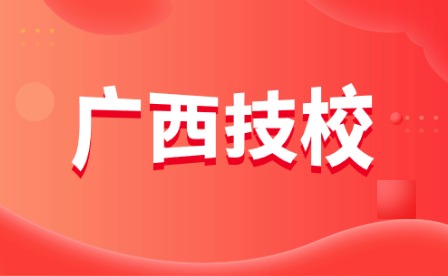 广西技校